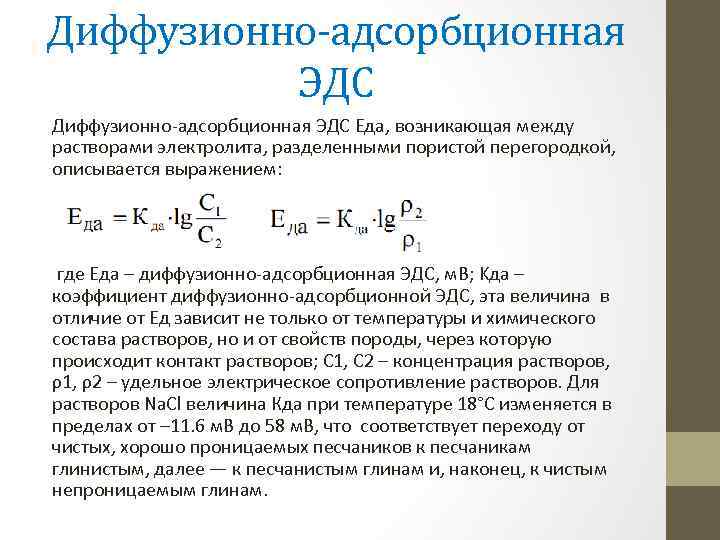 Диффузионно-адсорбционная ЭДС

Диффузионно-адсорбционная ЭДС Еда, возникающая между растворами электролита, разделенными пористой перегородкой, описывается выражением:

$E_{да} = K_{да} \cdot \lg \frac{C_1}{C_2}$ $E_{да} = K_{да} \cdot \lg \frac{\rho_2}{\rho_1}$

где Еда – диффузионно-адсорбционная ЭДС, мВ; Кда – коэффициент диффузионно-адсорбционной ЭДС, эта величина в отличие от Ед зависит не только от температуры и химического состава растворов, но и от свойств породы, через которую происходит контакт растворов; С1, С2 – концентрация растворов, ρ1, ρ2 – удельное электрическое сопротивление растворов. Для растворов NaCl величина Кда при температуре 18°С изменяется в пределах от –11.6 мВ до 58 мВ, что соответствует переходу от чистых, хорошо проницаемых песчаников к песчаникам глинистым, далее — к песчанистым глинам и, наконец, к чистым непроницаемым глинам.